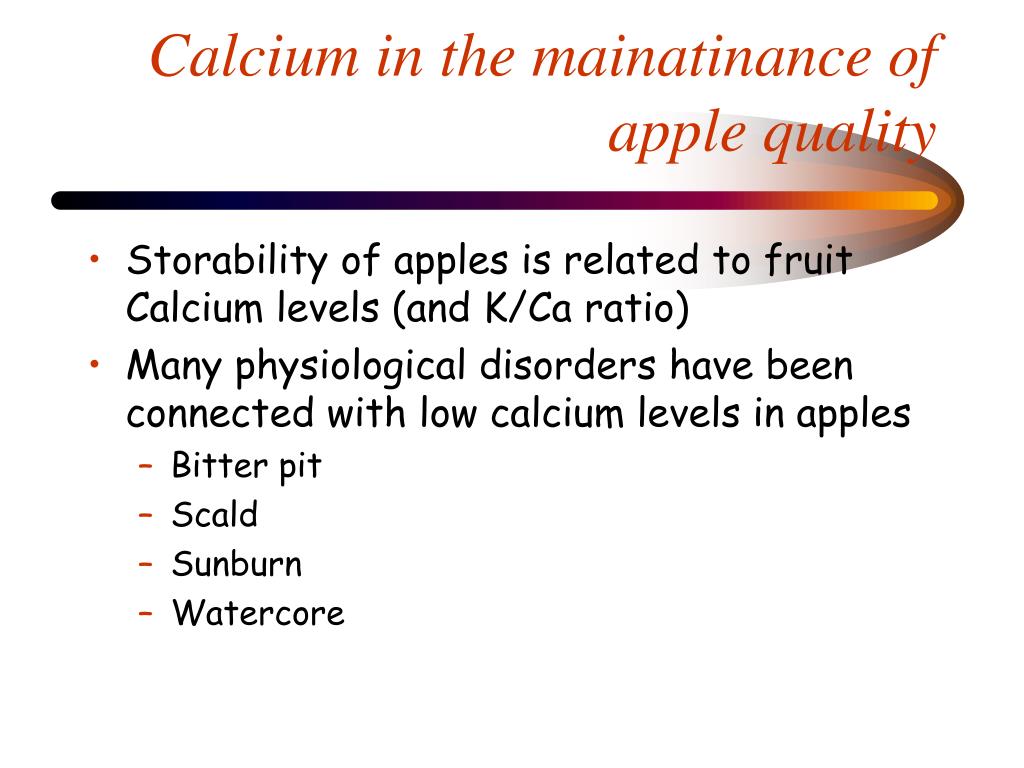 Calcium in the mainatinance of apple quality

• Storability of apples is related to fruit Calcium levels (and K/Ca ratio)
• Many physiological disorders have been connected with low calcium levels in apples
– Bitter pit
– Scald
– Sunburn
– Watercore